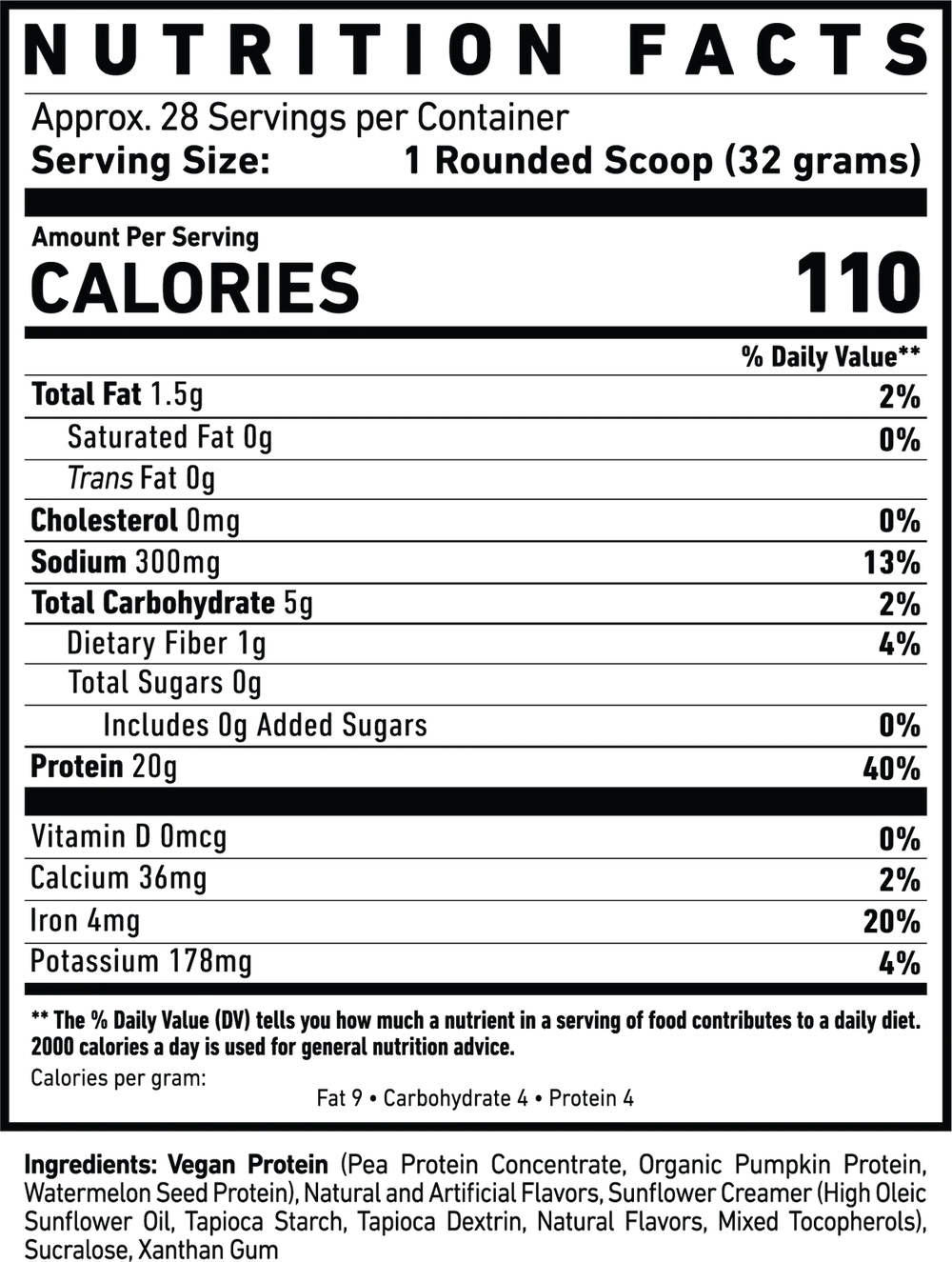 NUTRITION FACTS

Approx. 28 Servings per Container
Serving Size: 1 Rounded Scoop (32 grams)

Amount Per Serving
CALORIES 110

% Daily Value**

Total Fat 1.5g 2%
Saturated Fat 0g 0%
Trans Fat 0g
Cholesterol 0mg 0%
Sodium 300mg 13%
Total Carbohydrate 5g 2%
Dietary Fiber 1g 4%
Total Sugars 0g
Includes 0g Added Sugars 0%
Protein 20g 40%

Vitamin D 0mcg 0%
Calcium 36mg 2%
Iron 4mg 20%
Potassium 178mg 4%

** The % Daily Value (DV) tells you how much a nutrient in a serving of food contributes to a daily diet. 2000 calories a day is used for general nutrition advice.

Calories per gram:
Fat 9 • Carbohydrate 4 • Protein 4

Ingredients: Vegan Protein (Pea Protein Concentrate, Organic Pumpkin Protein, Watermelon Seed Protein), Natural and Artificial Flavors, Sunflower Creamer (High Oleic Sunflower Oil, Tapioca Starch, Tapioca Dextrin, Natural Flavors, Mixed Tocopherols), Sucralose, Xanthan Gum